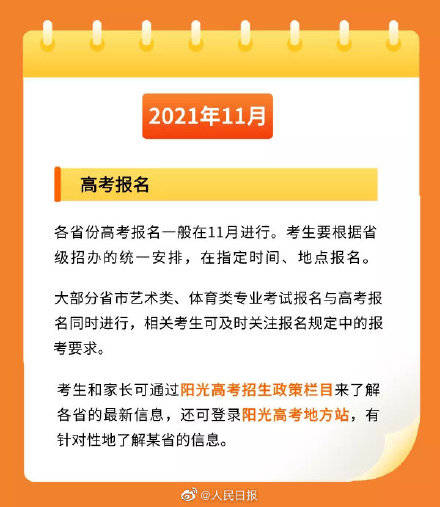 2021年11月

高考报名

各省份高考报名一般在11月进行。考生要根据省级招办的统一安排，在指定时间、地点报名。

大部分省市艺术类、体育类专业考试报名与高考报名同时进行，相关考生可及时关注报名规定中的报考要求。

考生和家长可通过阳光高考招生政策栏目来了解各省的最新信息，还可登录阳光高考地方站，有针对性地了解某省的信息。

@人民日报